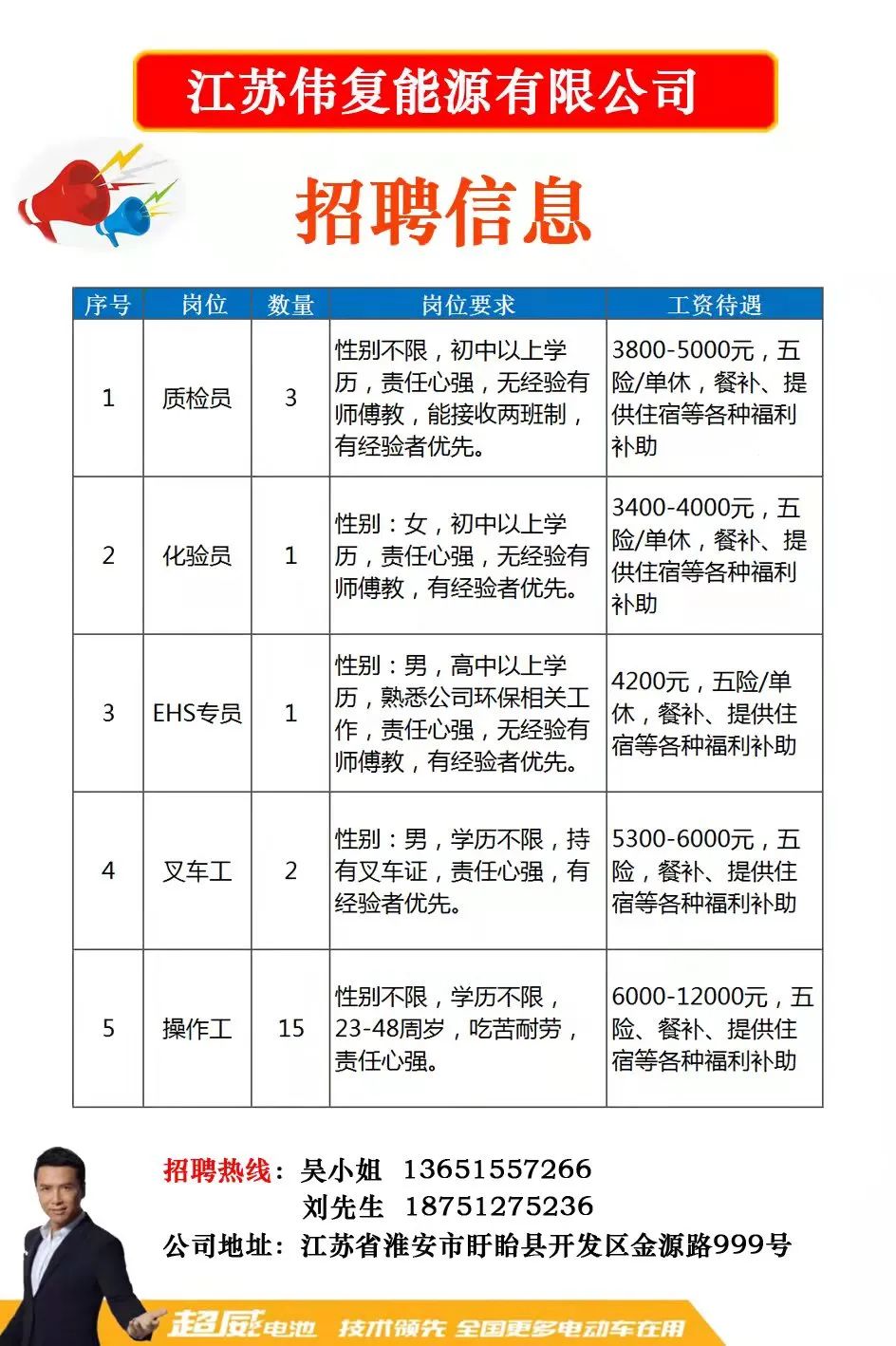 江苏伟复能源有限公司

招聘信息

| 序号 | 岗位 | 数量 | 岗位要求 | 工资待遇 |
|---|---|---|---|---|
| 1 | 质检员 | 3 | 性别不限，初中以上学历，责任心强，无经验有师傅教，能接收两班制，有经验者优先。 | 3800-5000元，五险/单休，餐补、提供住宿等各种福利补助 |
| 2 | 化验员 | 1 | 性别：女，初中以上学历，责任心强，无经验有师傅教，有经验者优先。 | 3400-4000元，五险/单休，餐补、提供住宿等各种福利补助 |
| 3 | EHS专员 | 1 | 性别：男，高中以上学历，熟悉公司环保相关工作，责任心强，无经验有师傅教，有经验者优先。 | 4200元，五险/单休，餐补、提供住宿等各种福利补助 |
| 4 | 叉车工 | 2 | 性别：男，学历不限，持有叉车证，责任心强，有经验者优先。 | 5300-6000元，五险，餐补、提供住宿等各种福利补助 |
| 5 | 操作工 | 15 | 性别不限，学历不限，23-48周岁，吃苦耐劳，责任心强。 | 6000-12000元，五险、餐补、提供住宿等各种福利补助 |

招聘热线：吴小姐 13651557266
刘先生 18751275236
公司地址：江苏省淮安市盱眙县开发区金源路999号

超威电池 技术领先 全国更多电动车在用